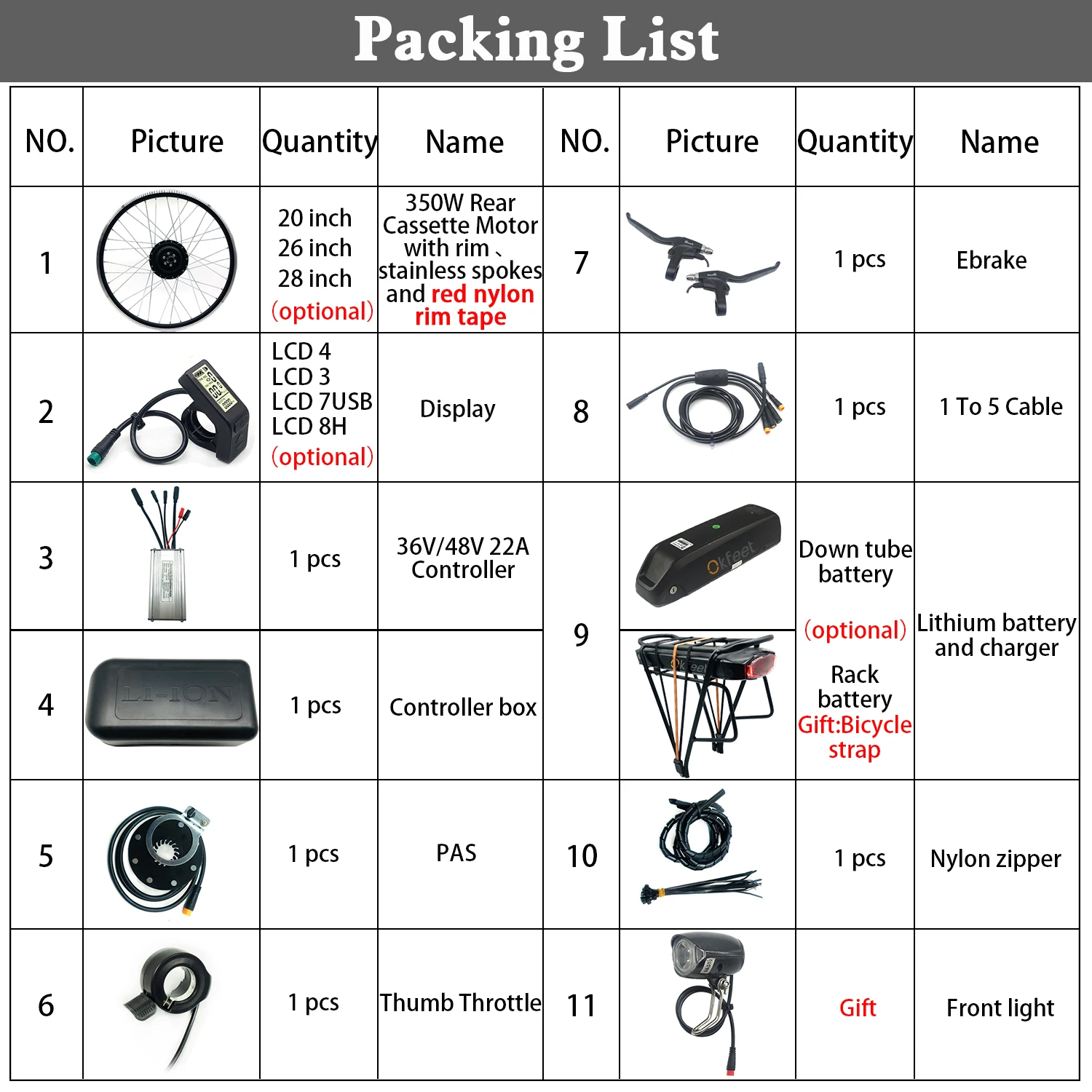 Packing List

| NO. | Picture | Quantity | Name | NO. | Picture | Quantity | Name |
|---|---|---|---|---|---|---|---|
| 1 | | 20 inch 26 inch 28 inch (optional) | 350W Rear Cassette Motor with rim、stainless spokes and red nylon rim tape | 7 | | 1 pcs | Ebrake |
| 2 | | LCD 4 LCD 3 LCD 7USB LCD 8H (optional) | Display | 8 | | 1 pcs | 1 To 5 Cable |
| 3 | | 1 pcs | 36V/48V 22A Controller | 9 | Okfeet | Down tube battery (optional) Rack battery Gift:Bicycle strap | Lithium battery and charger |
| 4 | LI-ION | 1 pcs | Controller box | | | | |
| 5 | | 1 pcs | PAS | 10 | | 1 pcs | Nylon zipper |
| 6 | | 1 pcs | Thumb Throttle | 11 | | Gift | Front light |